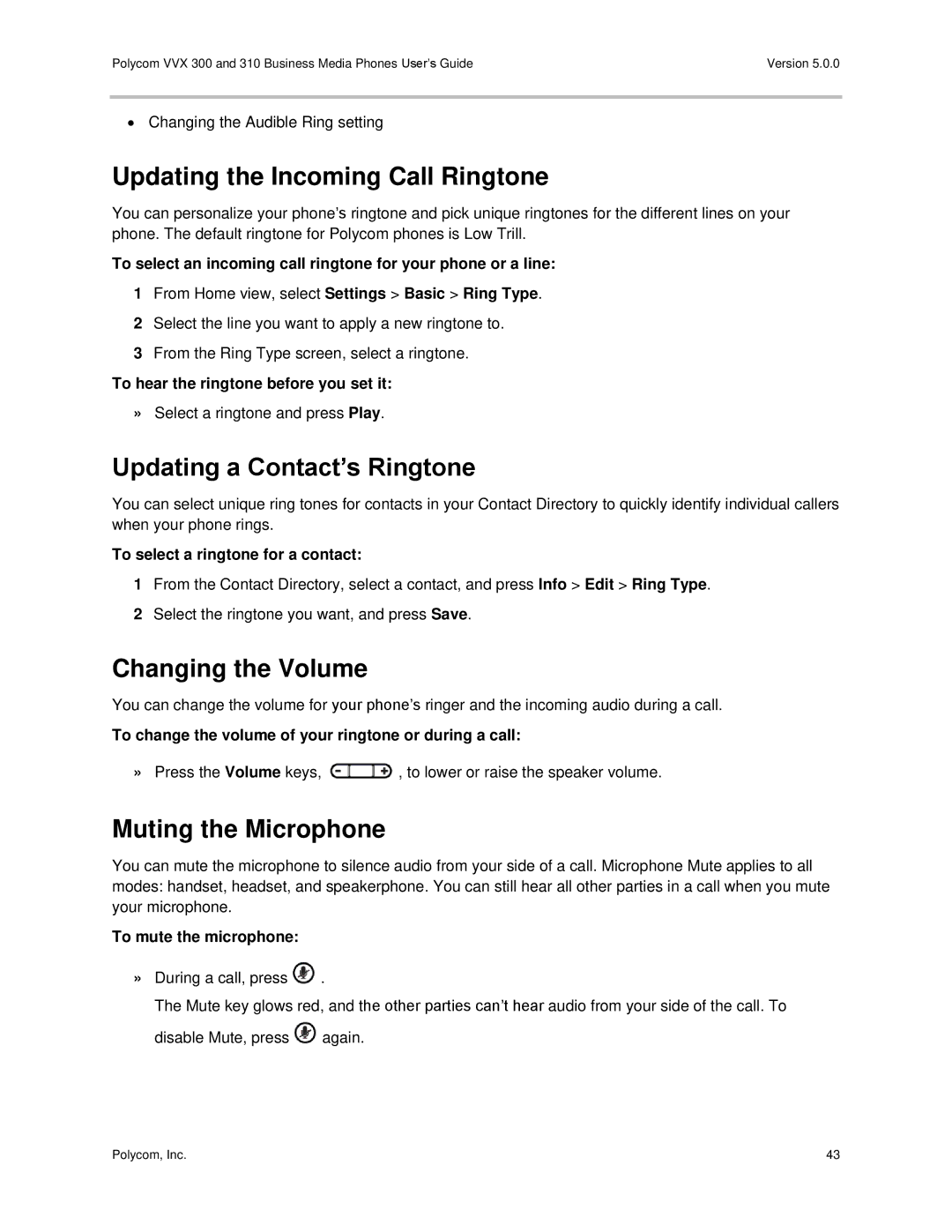 Polycom VVX 300 and 310 Business Media Phones User's Guide Version 5.0.0

• Changing the Audible Ring setting

Updating the Incoming Call Ringtone

You can personalize your phone's ringtone and pick unique ringtones for the different lines on your phone. The default ringtone for Polycom phones is Low Trill.

To select an incoming call ringtone for your phone or a line:

1 From Home view, select Settings > Basic > Ring Type.

2 Select the line you want to apply a new ringtone to.

3 From the Ring Type screen, select a ringtone.

To hear the ringtone before you set it:

» Select a ringtone and press Play.

Updating a Contact's Ringtone

You can select unique ring tones for contacts in your Contact Directory to quickly identify individual callers when your phone rings.

To select a ringtone for a contact:

1 From the Contact Directory, select a contact, and press Info > Edit > Ring Type.

2 Select the ringtone you want, and press Save.

Changing the Volume

You can change the volume for your phone's ringer and the incoming audio during a call.

To change the volume of your ringtone or during a call:

» Press the Volume keys, , to lower or raise the speaker volume.

Muting the Microphone

You can mute the microphone to silence audio from your side of a call. Microphone Mute applies to all modes: handset, headset, and speakerphone. You can still hear all other parties in a call when you mute your microphone.

To mute the microphone:

» During a call, press .

The Mute key glows red, and the other parties can't hear audio from your side of the call. To disable Mute, press again.

Polycom, Inc. 43